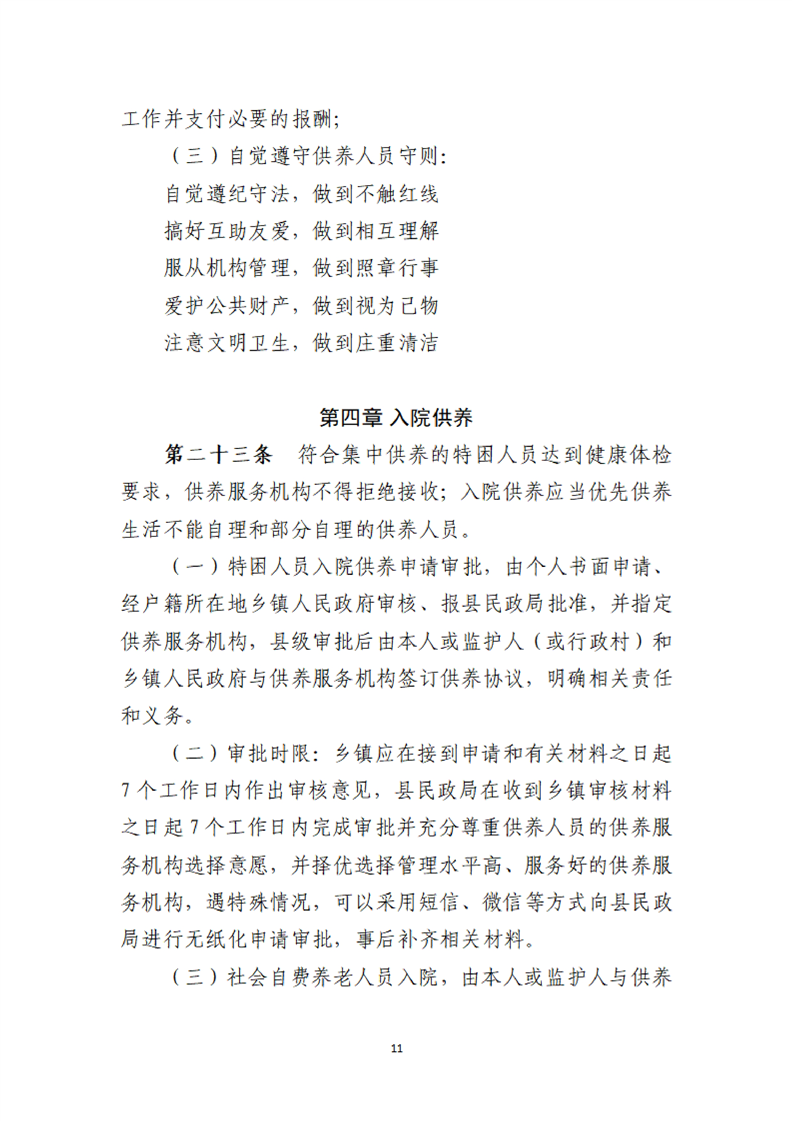 工作并支付必要的报酬；

（三）自觉遵守供养人员守则：

自觉遵纪守法，做到不触红线

搞好互助友爱，做到相互理解

服从机构管理，做到照章行事

爱护公共财产，做到视为己物

注意文明卫生，做到庄重清洁

第四章 入院供养

第二十三条　符合集中供养的特困人员达到健康体检要求，供养服务机构不得拒绝接收；入院供养应当优先供养生活不能自理和部分自理的供养人员。

（一）特困人员入院供养申请审批，由个人书面申请、经户籍所在地乡镇人民政府审核、报县民政局批准，并指定供养服务机构，县级审批后由本人或监护人（或行政村）和乡镇人民政府与供养服务机构签订供养协议，明确相关责任和义务。

（二）审批时限：乡镇应在接到申请和有关材料之日起7个工作日内作出审核意见，县民政局在收到乡镇审核材料之日起7个工作日内完成审批并充分尊重供养人员的供养服务机构选择意愿，并择优选择管理水平高、服务好的供养服务机构，遇特殊情况，可以采用短信、微信等方式向县民政局进行无纸化申请审批，事后补齐相关材料。

（三）社会自费养老人员入院，由本人或监护人与供养

11